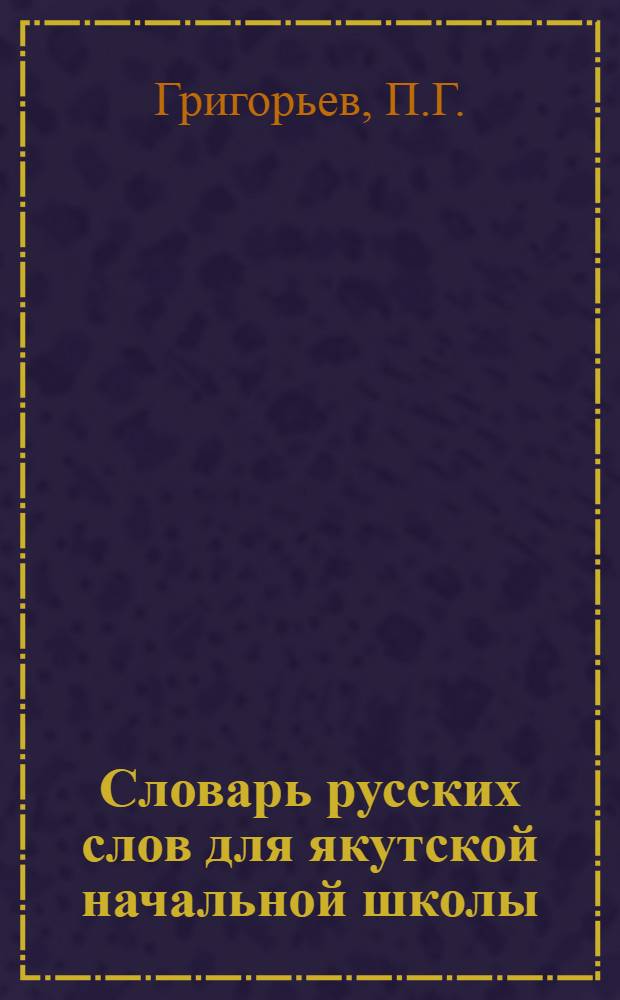 Григорьев, П.Г.

Словарь русских слов для якутской начальной школы